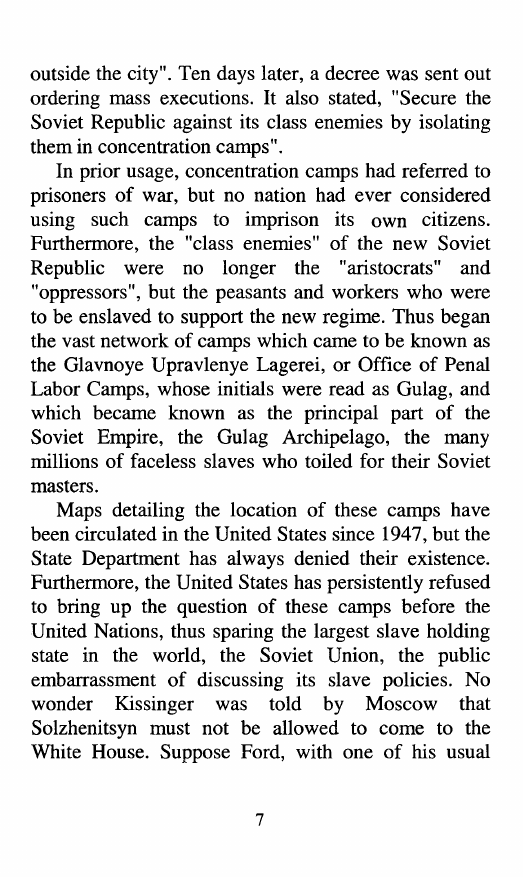 outside the city". Ten days later, a decree was sent out ordering mass executions. It also stated, "Secure the Soviet Republic against its class enemies by isolating them in concentration camps".

In prior usage, concentration camps had referred to prisoners of war, but no nation had ever considered using such camps to imprison its own citizens. Furthermore, the "class enemies" of the new Soviet Republic were no longer the "aristocrats" and "oppressors", but the peasants and workers who were to be enslaved to support the new regime. Thus began the vast network of camps which came to be known as the Glavnoye Upravlenye Lagerei, or Office of Penal Labor Camps, whose initials were read as Gulag, and which became known as the principal part of the Soviet Empire, the Gulag Archipelago, the many millions of faceless slaves who toiled for their Soviet masters.

Maps detailing the location of these camps have been circulated in the United States since 1947, but the State Department has always denied their existence. Furthermore, the United States has persistently refused to bring up the question of these camps before the United Nations, thus sparing the largest slave holding state in the world, the Soviet Union, the public embarrassment of discussing its slave policies. No wonder Kissinger was told by Moscow that Solzhenitsyn must not be allowed to come to the White House. Suppose Ford, with one of his usual

7